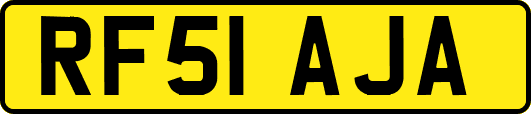 RF51 AJA